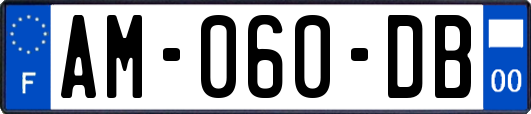 F
AM-060-DB
00